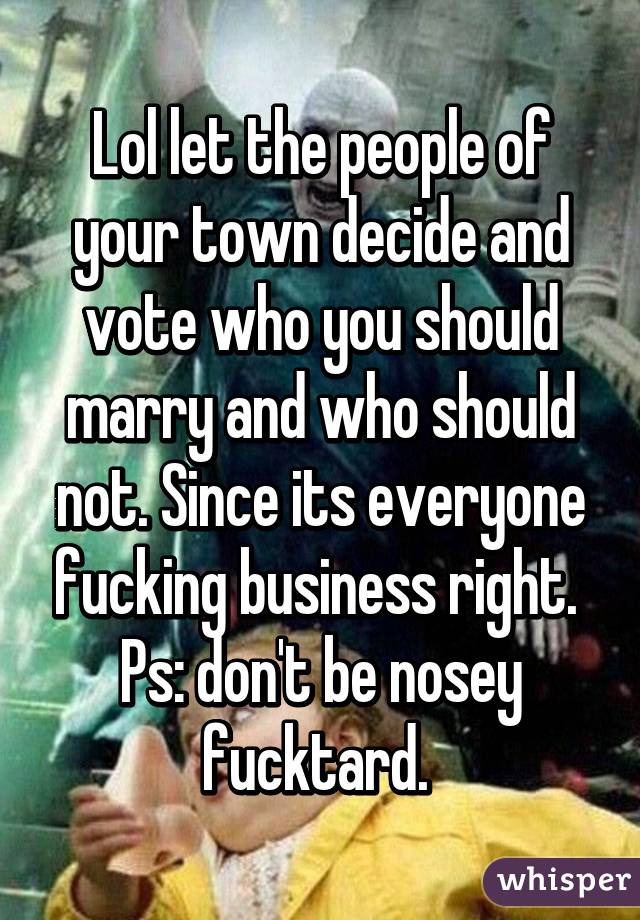 Lol let the people of your town decide and vote who you should marry and who should not. Since its everyone fucking business right. Ps: don't be nosey fucktard.

whisper